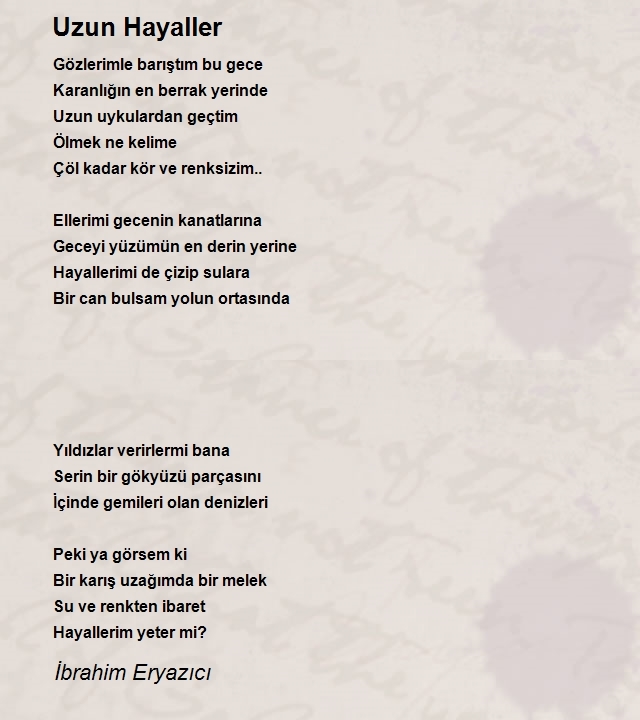 Uzun Hayaller

Gözlerimle barıştım bu gece
Karanlığın en berrak yerinde
Uzun uykulardan geçtim
Ölmek ne kelime
Çöl kadar kör ve renksizim..

Ellerimi gecenin kanatlarına
Geceyi yüzümün en derin yerine
Hayallerimi de çizip sulara
Bir can bulsam yolun ortasında

Yıldızlar verirlermi bana
Serin bir gökyüzü parçasını
İçinde gemileri olan denizleri

Peki ya görsem ki
Bir karış uzağımda bir melek
Su ve renkten ibaret
Hayallerim yeter mi?

İbrahim Eryazıcı